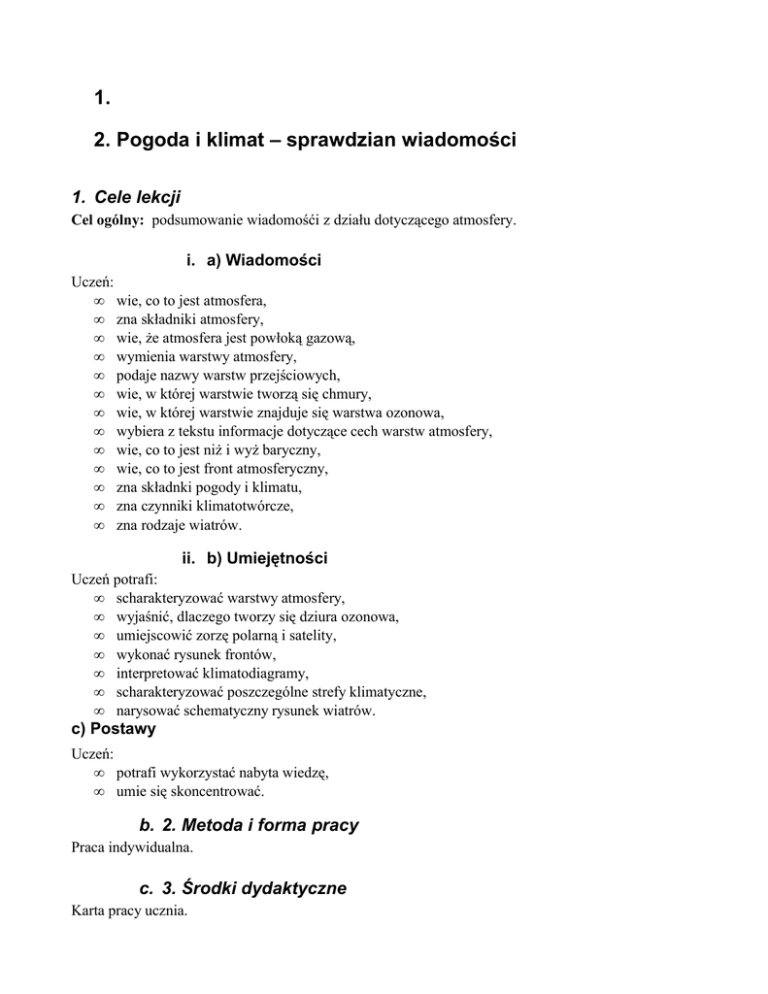 1.

2. Pogoda i klimat – sprawdzian wiadomości

1. Cele lekcji

Cel ogólny: podsumowanie wiadomośći z działu dotyczącego atmosfery.

i. a) Wiadomości

Uczeń:
∞ wie, co to jest atmosfera,
∞ zna składniki atmosfery,
∞ wie, że atmosfera jest powłoką gazową,
∞ wymienia warstwy atmosfery,
∞ podaje nazwy warstw przejściowych,
∞ wie, w której warstwie tworzą się chmury,
∞ wie, w której warstwie znajduje się warstwa ozonowa,
∞ wybiera z tekstu informacje dotyczące cech warstw atmosfery,
∞ wie, co to jest niż i wyż baryczny,
∞ wie, co to jest front atmosferyczny,
∞ zna składnki pogody i klimatu,
∞ zna czynniki klimatotwórcze,
∞ zna rodzaje wiatrów.

ii. b) Umiejętności

Uczeń potrafi:
∞ scharakteryzować warstwy atmosfery,
∞ wyjaśnić, dlaczego tworzy się dziura ozonowa,
∞ umiejscowić zorzę polarną i satelity,
∞ wykonać rysunek frontów,
∞ interpretować klimatodiagramy,
∞ scharakteryzować poszczególne strefy klimatyczne,
∞ narysować schematyczny rysunek wiatrów.

c) Postawy

Uczeń:
∞ potrafi wykorzystać nabyta wiedzę,
∞ umie się skoncentrować.

b. 2. Metoda i forma pracy

Praca indywidualna.

c. 3. Środki dydaktyczne

Karta pracy ucznia.